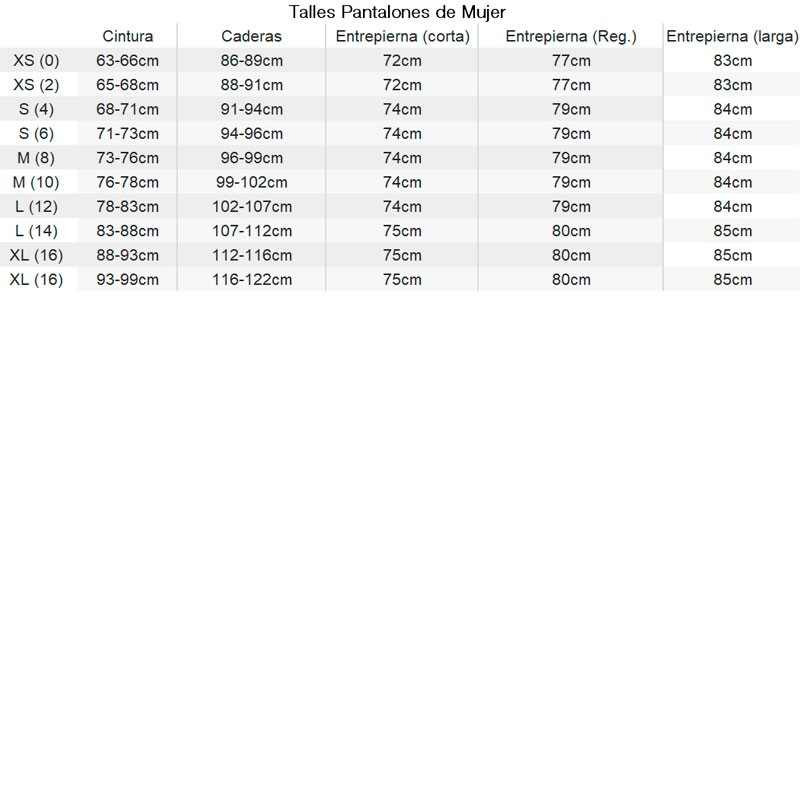 Talles Pantalones de Mujer

|  | Cintura | Caderas | Entrepierna (corta) | Entrepierna (Reg.) | Entrepierna (larga) |
|---|---|---|---|---|---|
| XS (0) | 63-66cm | 86-89cm | 72cm | 77cm | 83cm |
| XS (2) | 65-68cm | 88-91cm | 72cm | 77cm | 83cm |
| S (4) | 68-71cm | 91-94cm | 74cm | 79cm | 84cm |
| S (6) | 71-73cm | 94-96cm | 74cm | 79cm | 84cm |
| M (8) | 73-76cm | 96-99cm | 74cm | 79cm | 84cm |
| M (10) | 76-78cm | 99-102cm | 74cm | 79cm | 84cm |
| L (12) | 78-83cm | 102-107cm | 74cm | 79cm | 84cm |
| L (14) | 83-88cm | 107-112cm | 75cm | 80cm | 85cm |
| XL (16) | 88-93cm | 112-116cm | 75cm | 80cm | 85cm |
| XL (16) | 93-99cm | 116-122cm | 75cm | 80cm | 85cm |